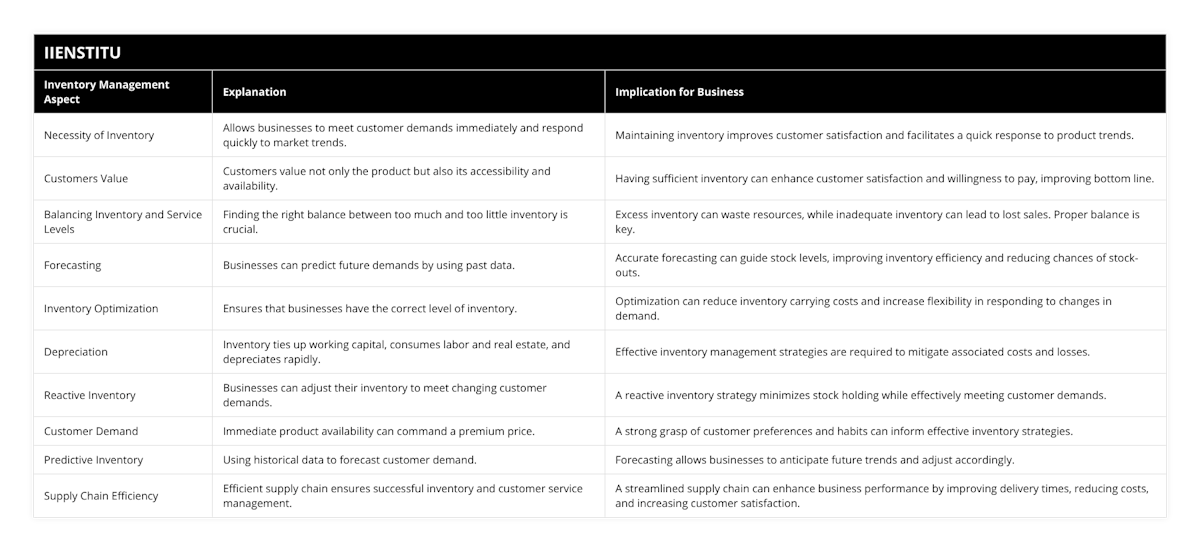 IIENSTITU

| Inventory Management Aspect | Explanation | Implication for Business |
|---|---|---|
| Necessity of Inventory | Allows businesses to meet customer demands immediately and respond quickly to market trends. | Maintaining inventory improves customer satisfaction and facilitates a quick response to product trends. |
| Customers Value | Customers value not only the product but also its accessibility and availability. | Having sufficient inventory can enhance customer satisfaction and willingness to pay, improving bottom line. |
| Balancing Inventory and Service Levels | Finding the right balance between too much and too little inventory is crucial. | Excess inventory can waste resources, while inadequate inventory can lead to lost sales. Proper balance is key. |
| Forecasting | Businesses can predict future demands by using past data. | Accurate forecasting can guide stock levels, improving inventory efficiency and reducing chances of stock-outs. |
| Inventory Optimization | Ensures that businesses have the correct level of inventory. | Optimization can reduce inventory carrying costs and increase flexibility in responding to changes in demand. |
| Depreciation | Inventory ties up working capital, consumes labor and real estate, and depreciates rapidly. | Effective inventory management strategies are required to mitigate associated costs and losses. |
| Reactive Inventory | Businesses can adjust their inventory to meet changing customer demands. | A reactive inventory strategy minimizes stock holding while effectively meeting customer demands. |
| Customer Demand | Immediate product availability can command a premium price. | A strong grasp of customer preferences and habits can inform effective inventory strategies. |
| Predictive Inventory | Using historical data to forecast customer demand. | Forecasting allows businesses to anticipate future trends and adjust accordingly. |
| Supply Chain Efficiency | Efficient supply chain ensures successful inventory and customer service management. | A streamlined supply chain can enhance business performance by improving delivery times, reducing costs, and increasing customer satisfaction. |